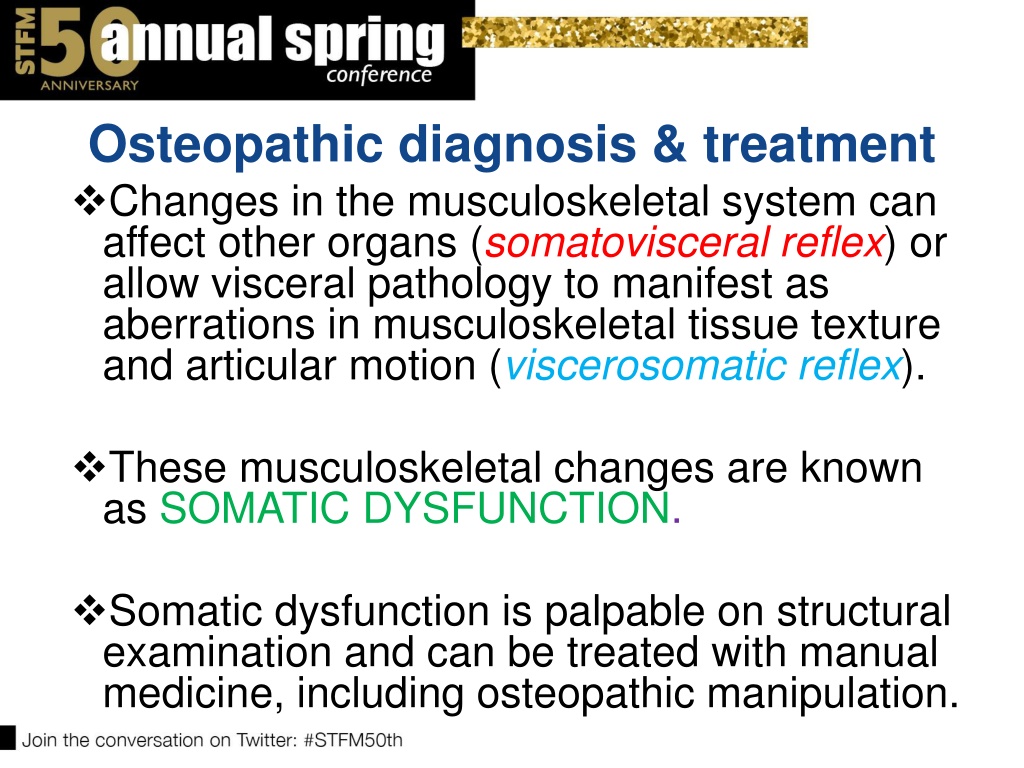 STFM 50 ANNIVERSARY annual spring conference

Osteopathic diagnosis & treatment

❖Changes in the musculoskeletal system can affect other organs (somatovisceral reflex) or allow visceral pathology to manifest as aberrations in musculoskeletal tissue texture and articular motion (viscerosomatic reflex).

❖These musculoskeletal changes are known as SOMATIC DYSFUNCTION.

❖Somatic dysfunction is palpable on structural examination and can be treated with manual medicine, including osteopathic manipulation.

Join the conversation on Twitter: #STFM50th